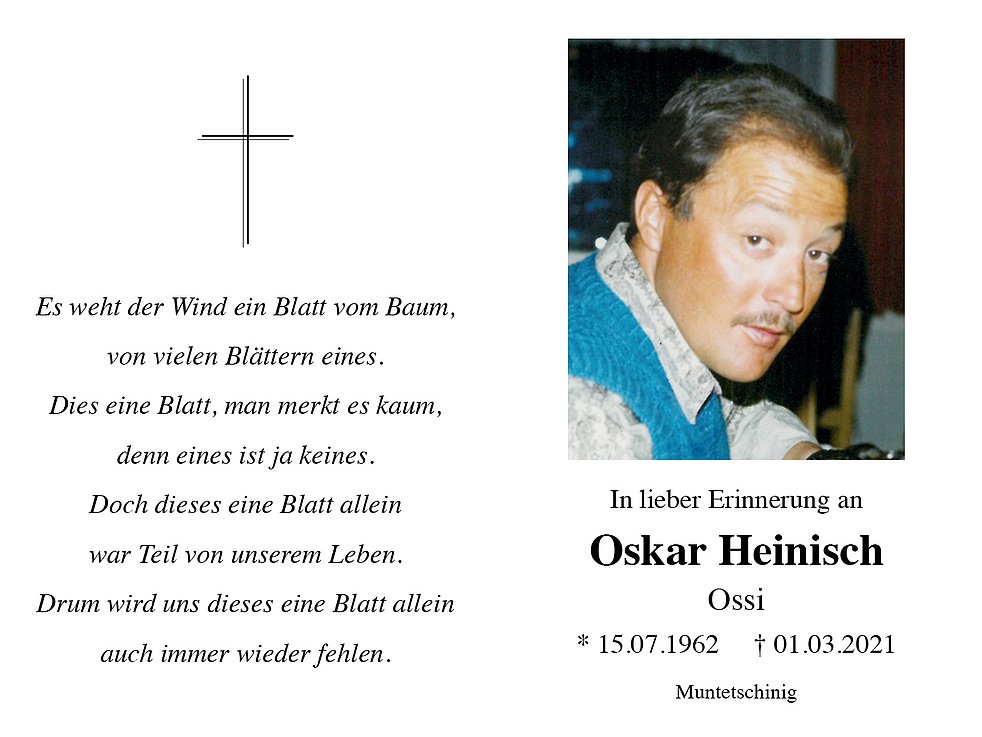 Es weht der Wind ein Blatt vom Baum,
von vielen Blättern eines.
Dies eine Blatt, man merkt es kaum,
denn eines ist ja keines.
Doch dieses eine Blatt allein
war Teil von unserem Leben.
Drum wird uns dieses eine Blatt allein
auch immer wieder fehlen.

In lieber Erinnerung an

Oskar Heinisch

Ossi

* 15.07.1962 † 01.03.2021

Muntetschinig